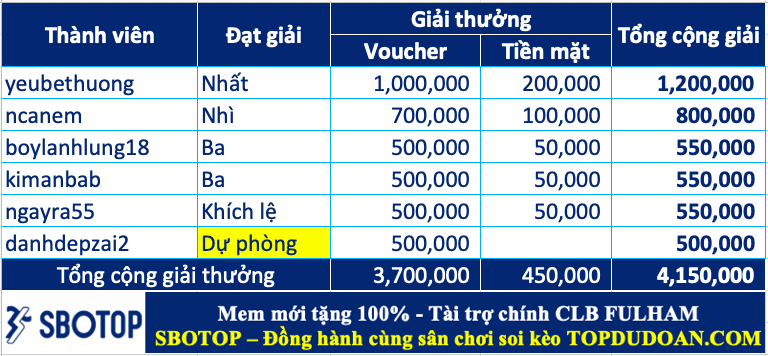 | Thành viên | Đạt giải | Giải thưởng: Voucher | Giải thưởng: Tiền mặt | Tổng cộng giải |
|---|---|---|---|---|
| yeubethuong | Nhất | 1,000,000 | 200,000 | 1,200,000 |
| ncanem | Nhì | 700,000 | 100,000 | 800,000 |
| boylanhlung18 | Ba | 500,000 | 50,000 | 550,000 |
| kimanbab | Ba | 500,000 | 50,000 | 550,000 |
| ngayra55 | Khích lệ | 500,000 | 50,000 | 550,000 |
| danhdepzai2 | Dự phòng | 500,000 | | 500,000 |
| Tổng cộng giải thưởng | | 3,700,000 | 450,000 | 4,150,000 |

SBOTOP

Mem mới tặng 100% - Tài trợ chính CLB FULHAM
SBOTOP – Đồng hành cùng sân chơi soi kèo TOPDUDOAN.COM